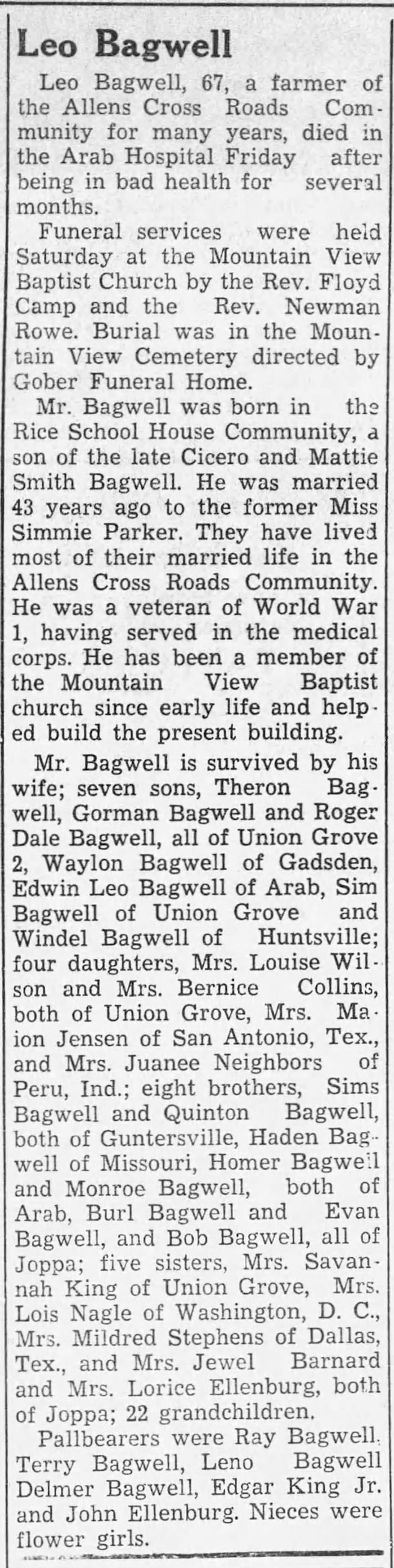 Leo Bagwell

Leo Bagwell, 67, a farmer of the Allens Cross Roads Community for many years, died in the Arab Hospital Friday after being in bad health for several months.

Funeral services were held Saturday at the Mountain View Baptist Church by the Rev. Floyd Camp and the Rev. Newman Rowe. Burial was in the Mountain View Cemetery directed by Gober Funeral Home.

Mr. Bagwell was born in the Rice School House Community, a son of the late Cicero and Mattie Smith Bagwell. He was married 43 years ago to the former Miss Simmie Parker. They have lived most of their married life in the Allens Cross Roads Community. He was a veteran of World War 1, having served in the medical corps. He has been a member of the Mountain View Baptist church since early life and helped build the present building.

Mr. Bagwell is survived by his wife; seven sons, Theron Bagwell, Gorman Bagwell and Roger Dale Bagwell, all of Union Grove 2, Waylon Bagwell of Gadsden, Edwin Leo Bagwell of Arab, Sim Bagwell of Union Grove and Windel Bagwell of Huntsville; four daughters, Mrs. Louise Wilson and Mrs. Bernice Collins, both of Union Grove, Mrs. Maion Jensen of San Antonio, Tex., and Mrs. Juanee Neighbors of Peru, Ind.; eight brothers, Sims Bagwell and Quinton Bagwell, both of Guntersville, Haden Bagwell of Missouri, Homer Bagwell and Monroe Bagwell, both of Arab, Burl Bagwell and Evan Bagwell, and Bob Bagwell, all of Joppa; five sisters, Mrs. Savannah King of Union Grove, Mrs. Lois Nagle of Washington, D. C., Mrs. Mildred Stephens of Dallas, Tex., and Mrs. Jewel Barnard and Mrs. Lorice Ellenburg, both of Joppa; 22 grandchildren.

Pallbearers were Ray Bagwell, Terry Bagwell, Leno Bagwell Delmer Bagwell, Edgar King Jr. and John Ellenburg. Nieces were flower girls.